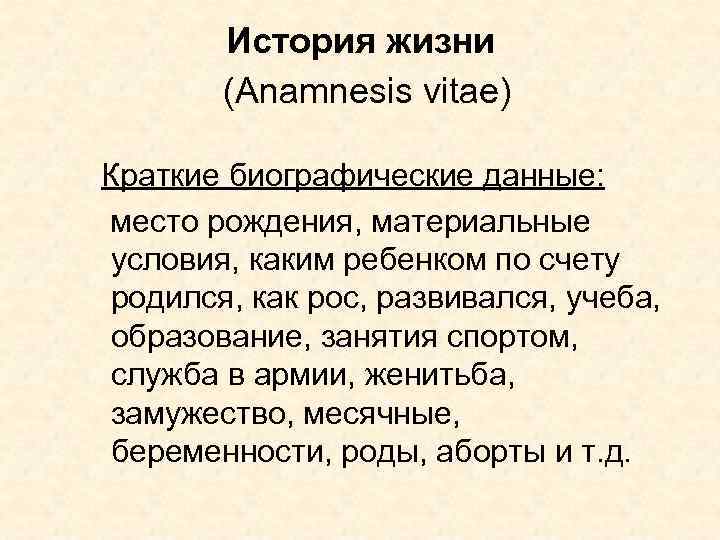 История жизни
(Anamnesis vitae)

Краткие биографические данные:
место рождения, материальные условия, каким ребенком по счету родился, как рос, развивался, учеба, образование, занятия спортом, служба в армии, женитьба, замужество, месячные, беременности, роды, аборты и т.д.